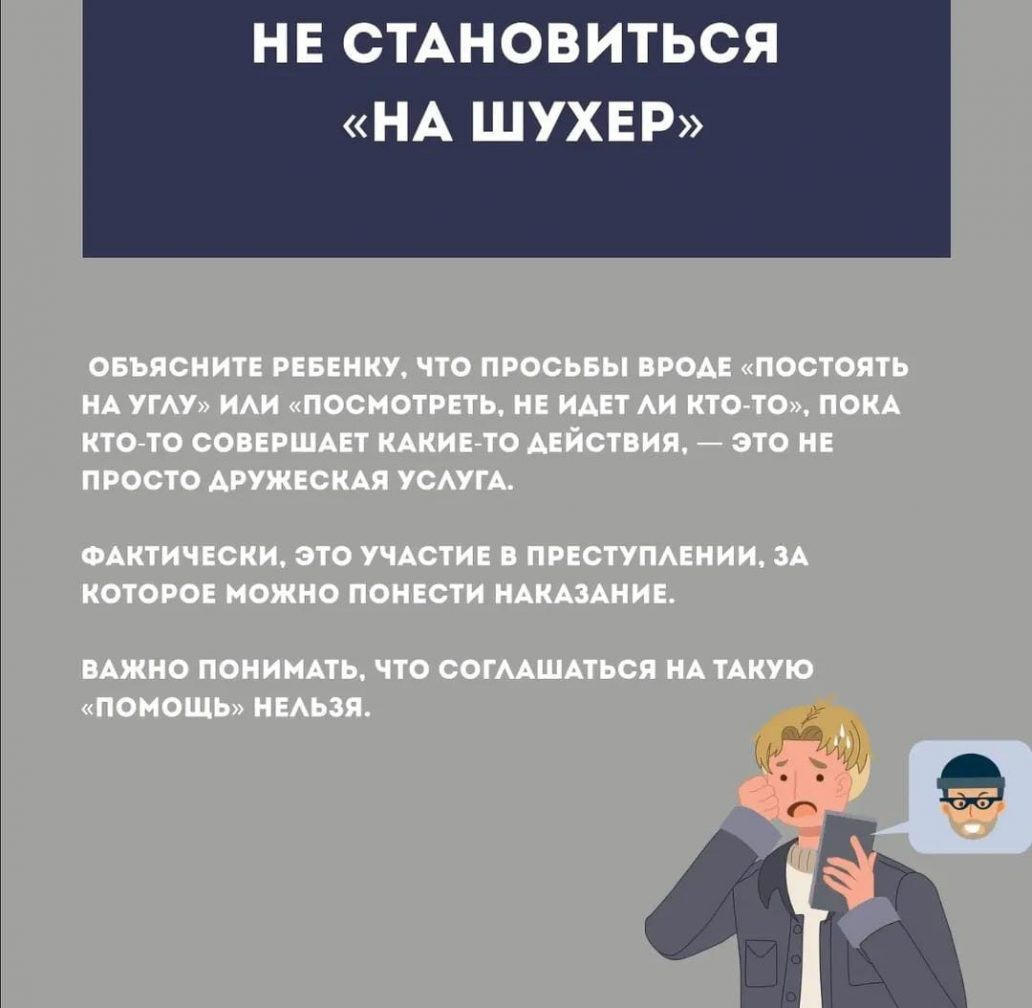 НЕ СТАНОВИТЬСЯ «НА ШУХЕР»

ОБЪЯСНИТЕ РЕБЕНКУ, ЧТО ПРОСЬБЫ ВРОДЕ «ПОСТОЯТЬ НА УГЛУ» ИЛИ «ПОСМОТРЕТЬ, НЕ ИДЕТ ЛИ КТО-ТО», ПОКА КТО-ТО СОВЕРШАЕТ КАКИЕ-ТО ДЕЙСТВИЯ, — ЭТО НЕ ПРОСТО ДРУЖЕСКАЯ УСЛУГА.

ФАКТИЧЕСКИ, ЭТО УЧАСТИЕ В ПРЕСТУПЛЕНИИ, ЗА КОТОРОЕ МОЖНО ПОНЕСТИ НАКАЗАНИЕ.

ВАЖНО ПОНИМАТЬ, ЧТО СОГЛАШАТЬСЯ НА ТАКУЮ «ПОМОЩЬ» НЕЛЬЗЯ.